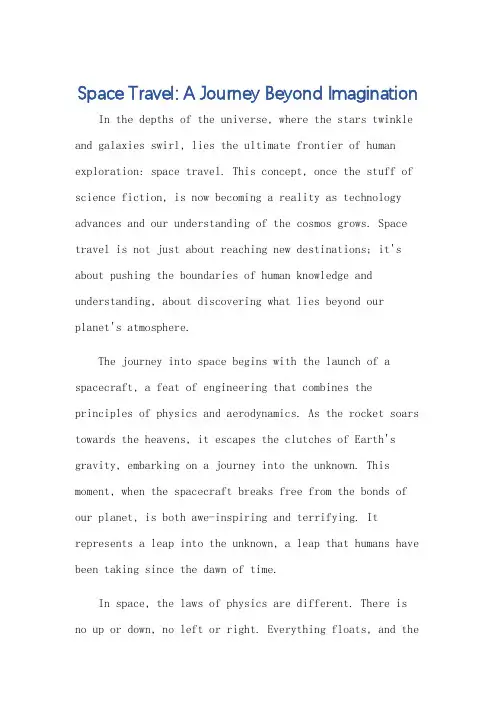 Space Travel: A Journey Beyond Imagination

In the depths of the universe, where the stars twinkle and galaxies swirl, lies the ultimate frontier of human exploration: space travel. This concept, once the stuff of science fiction, is now becoming a reality as technology advances and our understanding of the cosmos grows. Space travel is not just about reaching new destinations; it's about pushing the boundaries of human knowledge and understanding, about discovering what lies beyond our planet's atmosphere.

The journey into space begins with the launch of a spacecraft, a feat of engineering that combines the principles of physics and aerodynamics. As the rocket soars towards the heavens, it escapes the clutches of Earth's gravity, embarking on a journey into the unknown. This moment, when the spacecraft breaks free from the bonds of our planet, is both awe-inspiring and terrifying. It represents a leap into the unknown, a leap that humans have been taking since the dawn of time.

In space, the laws of physics are different. There is no up or down, no left or right. Everything floats, and the